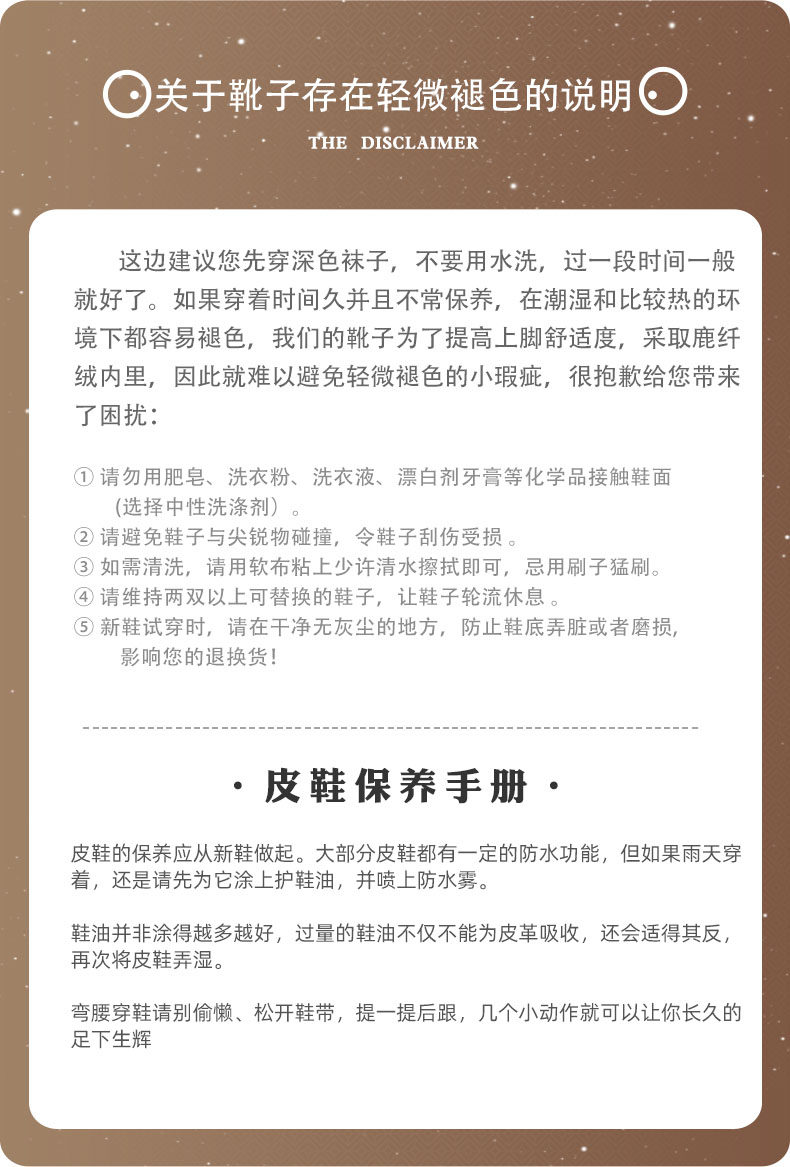 关于靴子存在轻微褪色的说明

THE DISCLAIMER

这边建议您先穿深色袜子，不要用水洗，过一段时间一般就好了。如果穿着时间久并且不常保养，在潮湿和比较热的环境下都容易褪色，我们的靴子为了提高上脚舒适度，采取鹿纤绒内里，因此就难以避免轻微褪色的小瑕疵，很抱歉给您带来了困扰：

① 请勿用肥皂、洗衣粉、洗衣液、漂白剂牙膏等化学品接触鞋面（选择中性洗涤剂）。
② 请避免鞋子与尖锐物碰撞，令鞋子刮伤受损 。
③ 如需清洗，请用软布粘上少许清水擦拭即可，忌用刷子猛刷。
④ 请维持两双以上可替换的鞋子，让鞋子轮流休息 。
⑤ 新鞋试穿时，请在干净无灰尘的地方，防止鞋底弄脏或者磨损，影响您的退换货！

· 皮鞋保养手册 ·

皮鞋的保养应从新鞋做起。大部分皮鞋都有一定的防水功能，但如果雨天穿着，还是请先为它涂上护鞋油，并喷上防水雾。

鞋油并非涂得越多越好，过量的鞋油不仅不能为皮革吸收，还会适得其反，再次将皮鞋弄湿。

弯腰穿鞋请别偷懒、松开鞋带，提一提后跟，几个小动作就可以让你长久的足下生辉